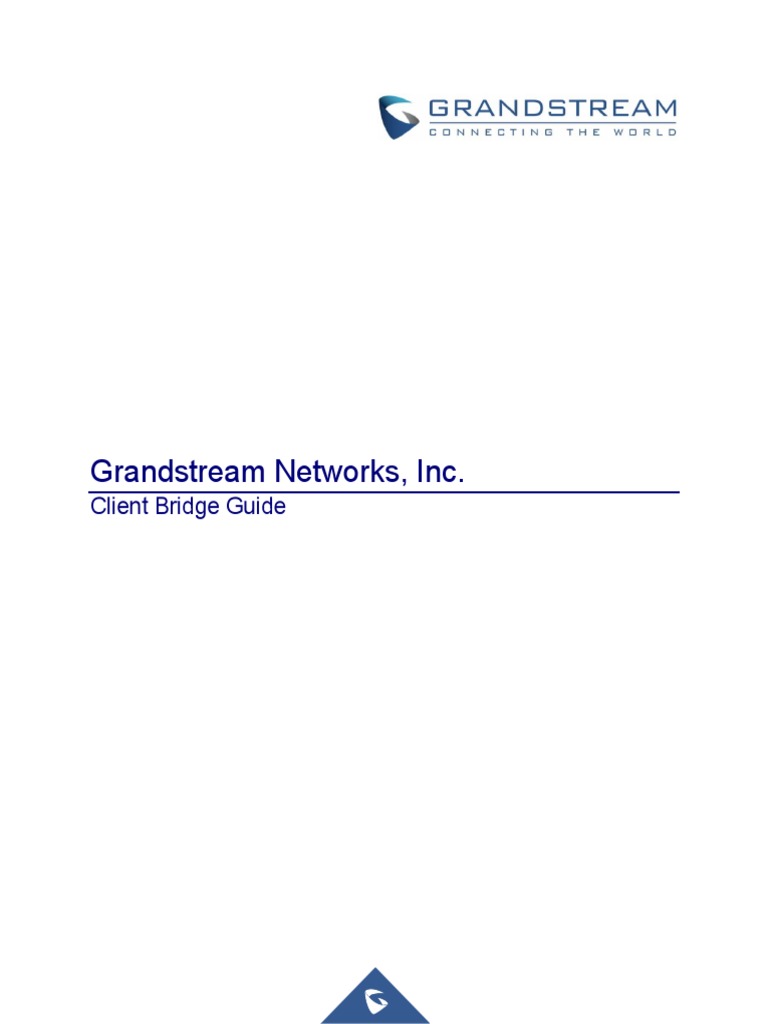 GRANDSTREAM
CONNECTING THE WORLD

Grandstream Networks, Inc.
Client Bridge Guide